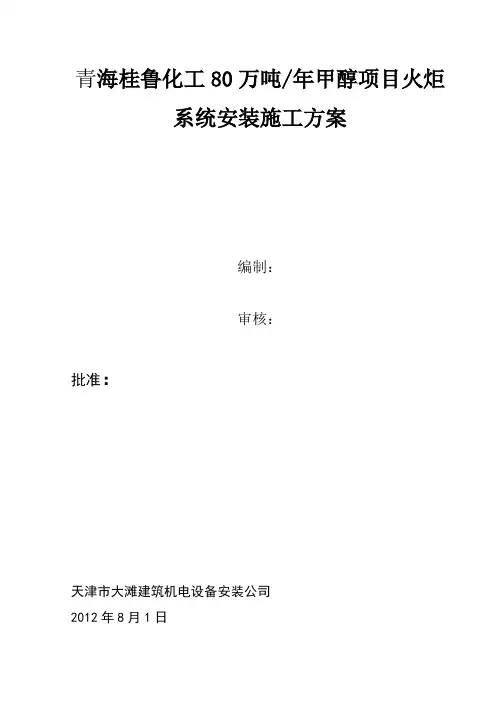 青海桂鲁化工80万吨/年甲醇项目火炬系统安装施工方案

编制：

审核：

批准：

天津市大滩建筑机电设备安装公司
2012年8月1日